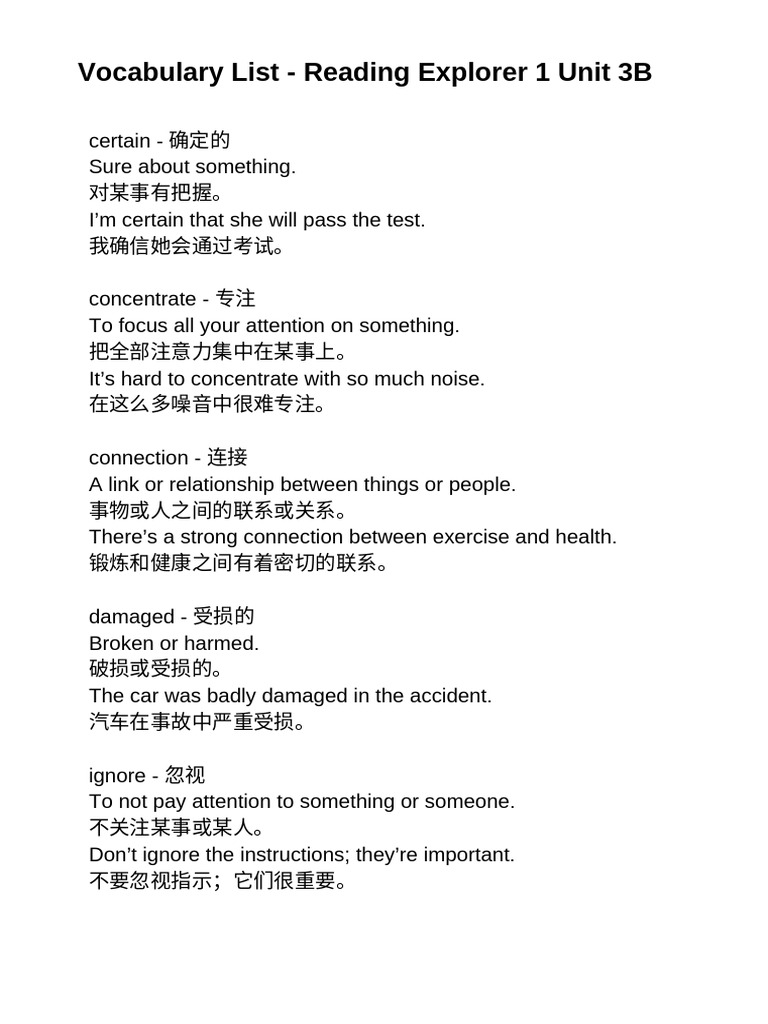 Vocabulary List - Reading Explorer 1 Unit 3B

certain - 确定的
Sure about something.
对某事有把握。
I’m certain that she will pass the test.
我确信她会通过考试。

concentrate - 专注
To focus all your attention on something.
把全部注意力集中在某事上。
It’s hard to concentrate with so much noise.
在这么多噪音中很难专注。

connection - 连接
A link or relationship between things or people.
事物或人之间的联系或关系。
There’s a strong connection between exercise and health.
锻炼和健康之间有着密切的联系。

damaged - 受损的
Broken or harmed.
破损或受损的。
The car was badly damaged in the accident.
汽车在事故中严重受损。

ignore - 忽视
To not pay attention to something or someone.
不关注某事或某人。
Don’t ignore the instructions; they’re important.
不要忽视指示；它们很重要。